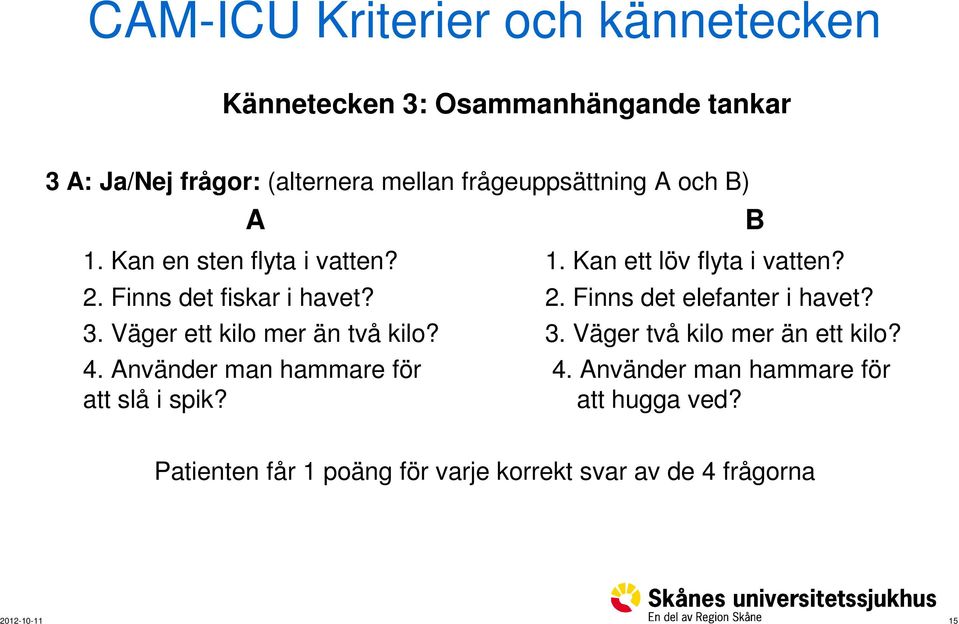 CAM-ICU Kriterier och kännetecken

Kännetecken 3: Osammanhängande tankar

3 A: Ja/Nej frågor: (alternera mellan frågeuppsättning A och B)

A

1. Kan en sten flyta i vatten?
2. Finns det fiskar i havet?
3. Väger ett kilo mer än två kilo?
4. Använder man hammare för att slå i spik?

B

1. Kan ett löv flyta i vatten?
2. Finns det elefanter i havet?
3. Väger två kilo mer än ett kilo?
4. Använder man hammare för att hugga ved?

Patienten får 1 poäng för varje korrekt svar av de 4 frågorna

2012-10-11

Skånes universitetssjukhus
En del av Region Skåne

15